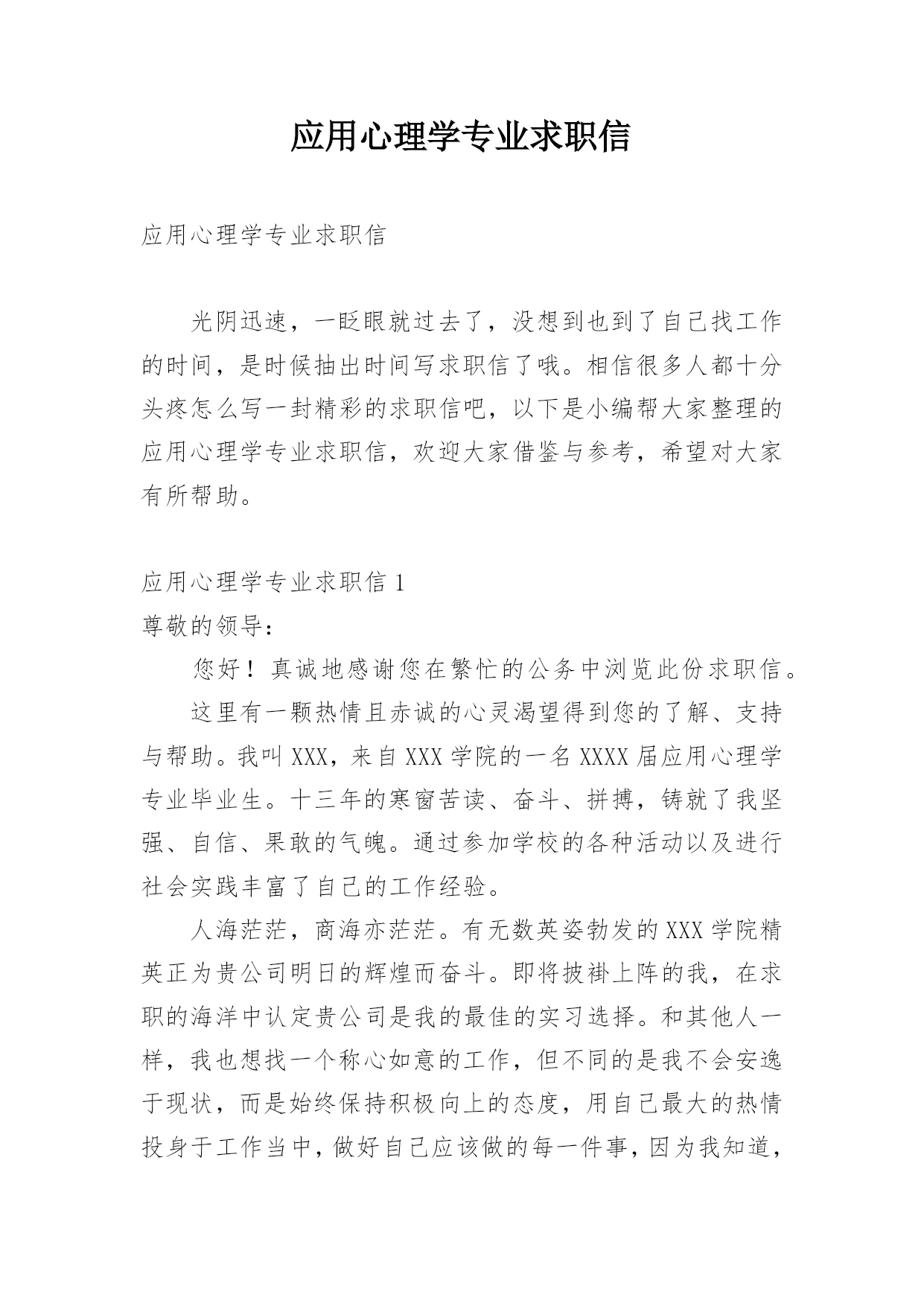 应用心理学专业求职信

应用心理学专业求职信

光阴迅速，一眨眼就过去了，没想到也到了自己找工作的时间，是时候抽出时间写求职信了哦。相信很多人都十分头疼怎么写一封精彩的求职信吧，以下是小编帮大家整理的应用心理学专业求职信，欢迎大家借鉴与参考，希望对大家有所帮助。

应用心理学专业求职信 1

尊敬的领导：

您好！真诚地感谢您在繁忙的公务中浏览此份求职信。

这里有一颗热情且赤诚的心灵渴望得到您的了解、支持与帮助。我叫 XXX，来自 XXX 学院的一名 XXXX 届应用心理学专业毕业生。十三年的寒窗苦读、奋斗、拼搏，铸就了我坚强、自信、果敢的气魄。通过参加学校的各种活动以及进行社会实践丰富了自己的工作经验。

人海茫茫，商海亦茫茫。有无数英姿勃发的 XXX 学院精英正为贵公司明日的辉煌而奋斗。即将披褂上阵的我，在求职的海洋中认定贵公司是我的最佳的实习选择。和其他人一样，我也想找一个称心如意的工作，但不同的是我不会安逸于现状，而是始终保持积极向上的态度，用自己最大的热情投身于工作当中，做好自己应该做的每一件事，因为我知道，